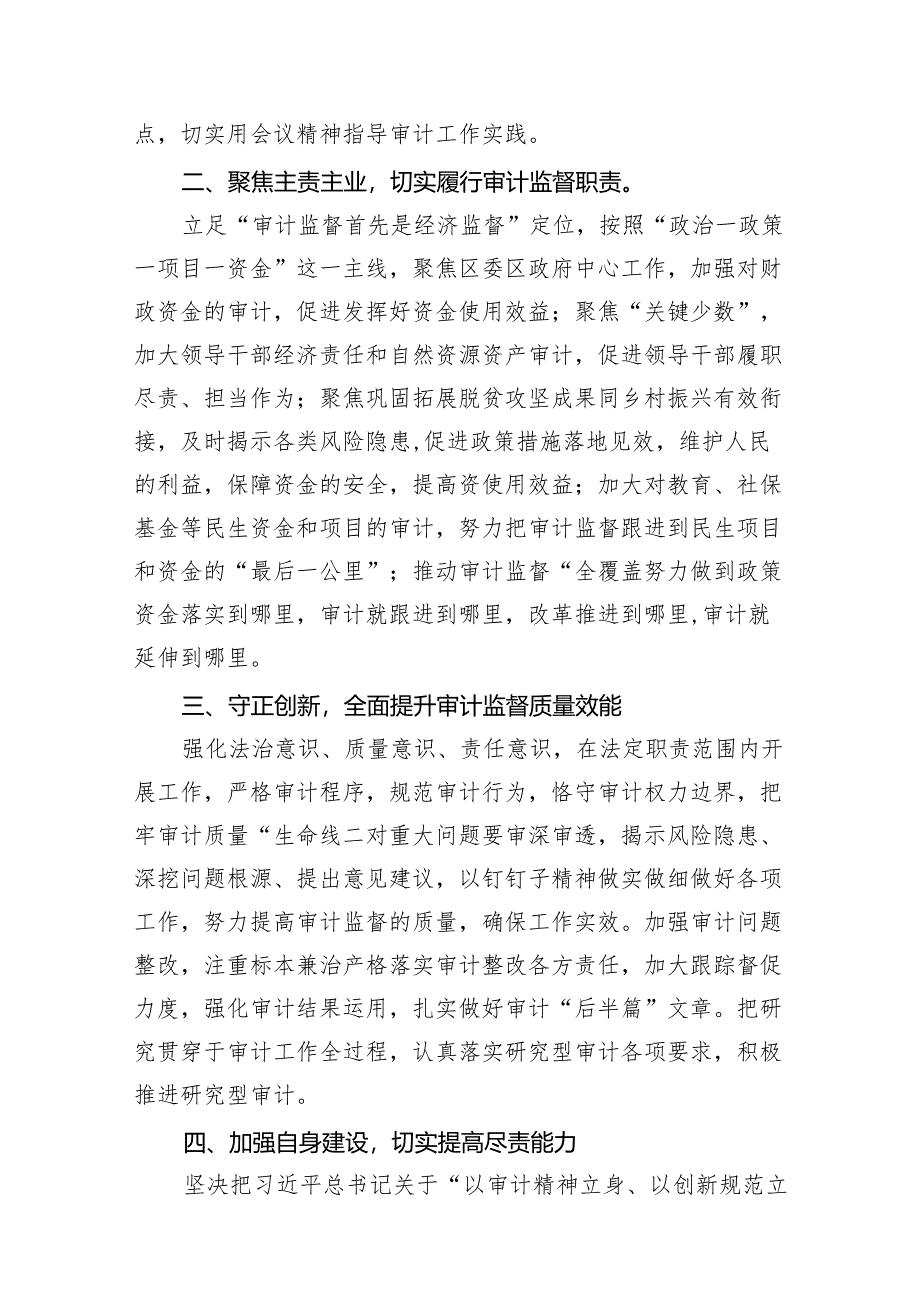 点，切实用会议精神指导审计工作实践。

二、聚焦主责主业，切实履行审计监督职责。

立足“审计监督首先是经济监督”定位，按照“政治一政策一项目一资金”这一主线，聚焦区委区政府中心工作，加强对财政资金的审计，促进发挥好资金使用效益；聚焦“关键少数”，加大领导干部经济责任和自然资源资产审计，促进领导干部履职尽责、担当作为；聚焦巩固拓展脱贫攻坚成果同乡村振兴有效衔接，及时揭示各类风险隐患，促进政策措施落地见效，维护人民的利益，保障资金的安全，提高资使用效益；加大对教育、社保基金等民生资金和项目的审计，努力把审计监督跟进到民生项目和资金的“最后一公里”；推动审计监督“全覆盖努力做到政策资金落实到哪里，审计就跟进到哪里，改革推进到哪里，审计就延伸到哪里。

三、守正创新，全面提升审计监督质量效能

强化法治意识、质量意识、责任意识，在法定职责范围内开展工作，严格审计程序，规范审计行为，恪守审计权力边界，把牢审计质量“生命线二对重大问题要审深审透，揭示风险隐患、深挖问题根源、提出意见建议，以钉钉子精神做实做细做好各项工作，努力提高审计监督的质量，确保工作实效。加强审计问题整改，注重标本兼治产格落实审计整改各方责任，加大跟踪督促力度，强化审计结果运用，扎实做好审计“后半篇”文章。把研究贯穿于审计工作全过程，认真落实研究型审计各项要求，积极推进研究型审计。

四、加强自身建设，切实提高尽责能力

坚决把习近平总书记关于“以审计精神立身、以创新规范立